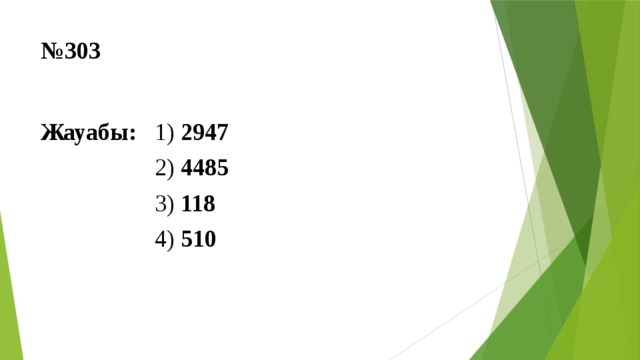 №303

Жауабы: 1) 2947

2) 4485

3) 118

4) 510